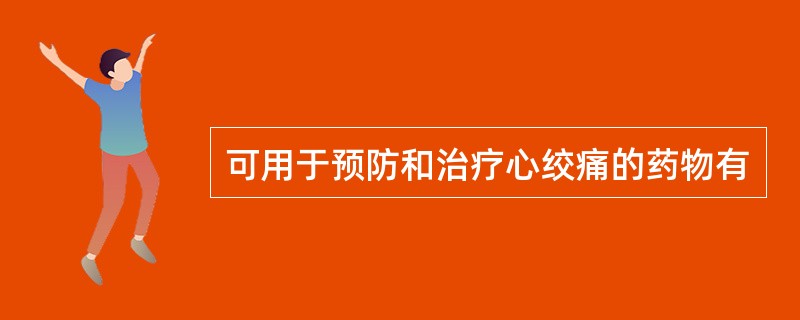 可用于预防和治疗心绞痛的药物有